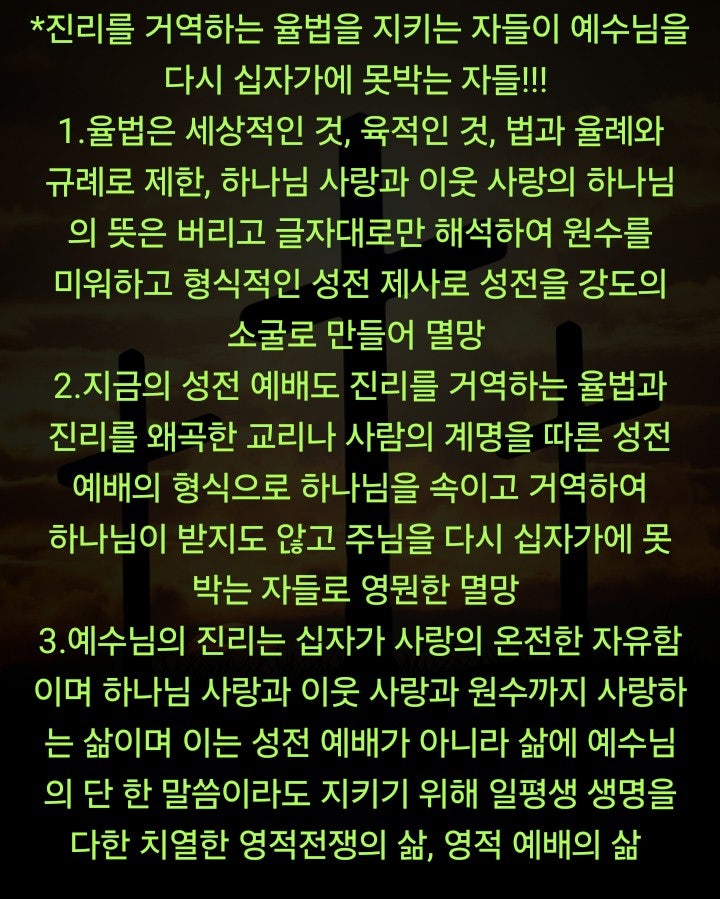 *진리를 거역하는 율법을 지키는 자들이 예수님을 다시 십자가에 못박는 자들!!!
1.율법은 세상적인 것, 육적인 것, 법과 율례와 규례로 제한, 하나님 사랑과 이웃 사랑의 하나님의 뜻은 버리고 글자대로만 해석하여 원수를 미워하고 형식적인 성전 제사로 성전을 강도의 소굴로 만들어 멸망
2.지금의 성전 예배도 진리를 거역하는 율법과 진리를 왜곡한 교리나 사람의 계명을 따른 성전 예배의 형식으로 하나님을 속이고 거역하여 하나님이 받지도 않고 주님을 다시 십자가에 못박는 자들로 영원한 멸망
3.예수님의 진리는 십자가 사랑의 온전한 자유함이며 하나님 사랑과 이웃 사랑과 원수까지 사랑하는 삶이며 이는 성전 예배가 아니라 삶에 예수님의 단 한 말씀이라도 지키기 위해 일평생 생명을 다한 치열한 영적전쟁의 삶, 영적 예배의 삶